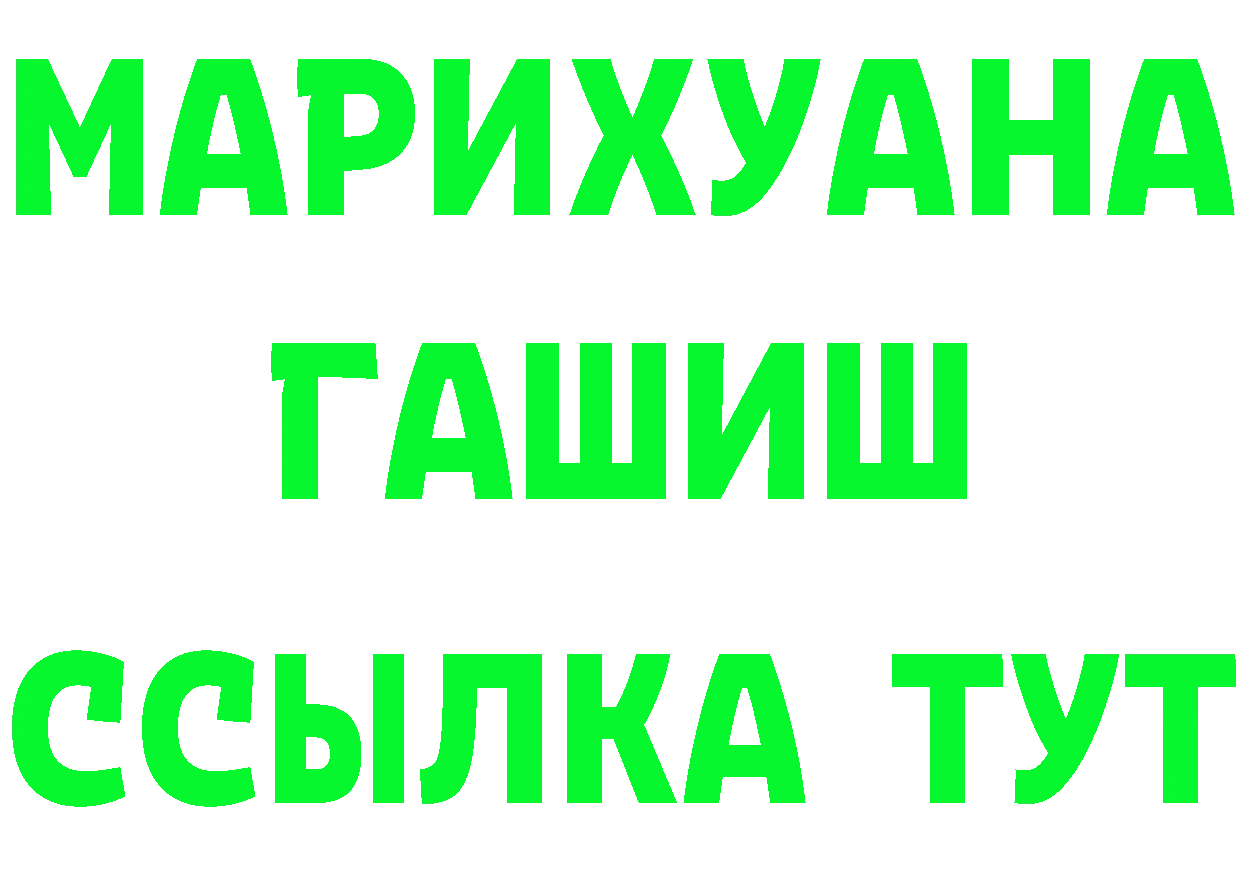 МАРИХУАНА
ГАШИШ
ССЫЛКА ТУТ